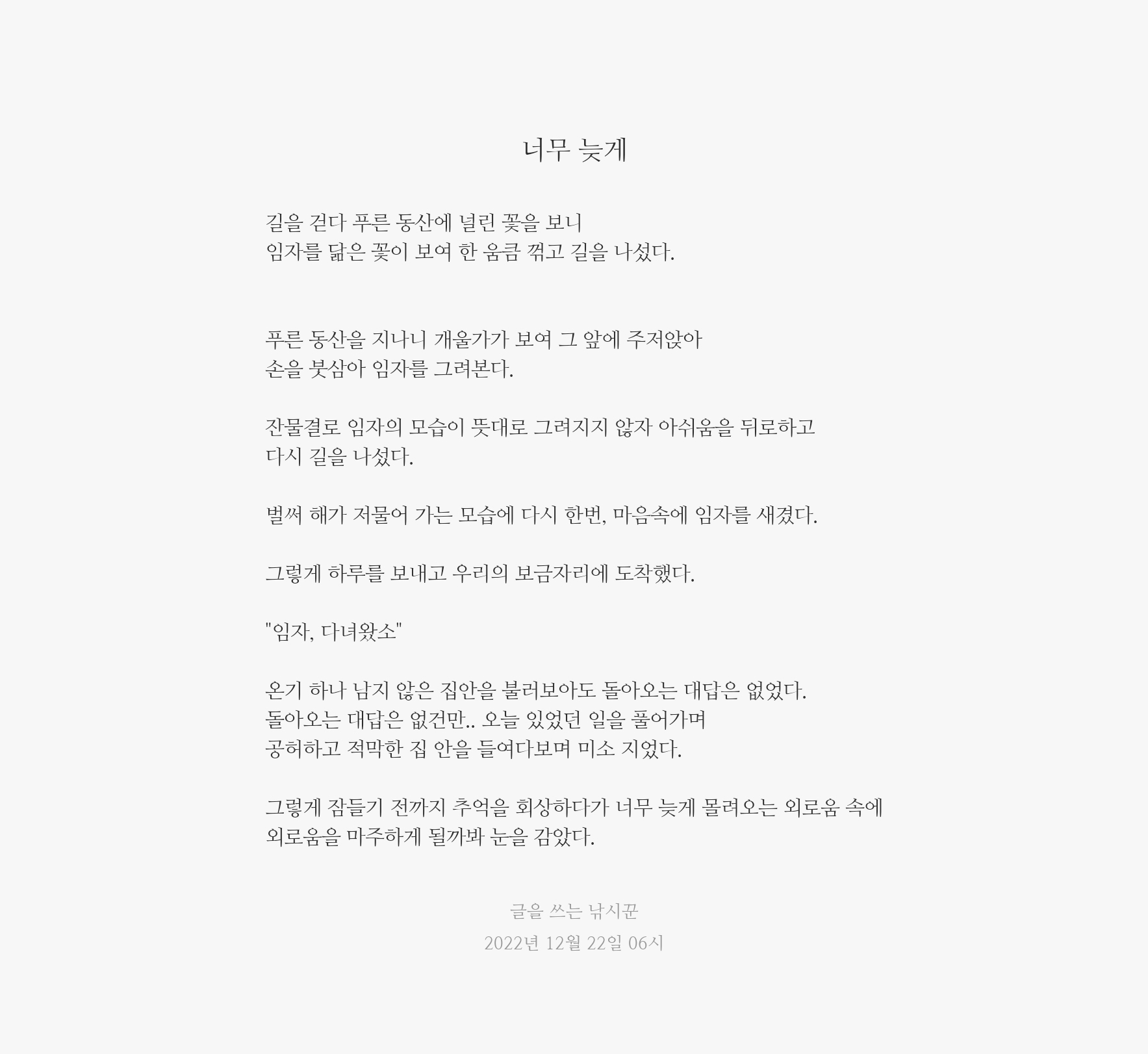 너무 늦게

길을 걷다 푸른 동산에 널린 꽃을 보니
임자를 닮은 꽃이 보여 한 움큼 꺾고 길을 나섰다.

푸른 동산을 지나니 개울가가 보여 그 앞에 주저앉아
손을 붓삼아 임자를 그려본다.

잔물결로 임자의 모습이 뜻대로 그려지지 않자 아쉬움을 뒤로하고
다시 길을 나섰다.

벌써 해가 저물어 가는 모습에 다시 한번, 마음속에 임자를 새겼다.

그렇게 하루를 보내고 우리의 보금자리에 도착했다.

"임자, 다녀왔소"

온기 하나 남지 않은 집안을 불러보아도 돌아오는 대답은 없었다.
돌아오는 대답은 없건만.. 오늘 있었던 일을 풀어가며
공허하고 적막한 집 안을 들여다보며 미소 지었다.

그렇게 잠들기 전까지 추억을 회상하다가 너무 늦게 몰려오는 외로움 속에
외로움을 마주하게 될까봐 눈을 감았다.

글을 쓰는 낚시꾼
2022년 12월 22일 06시